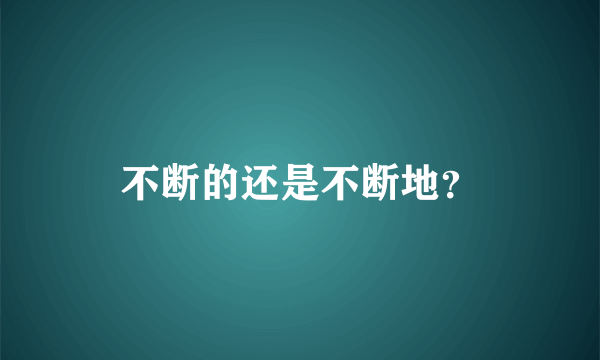 不断的还是不断地？